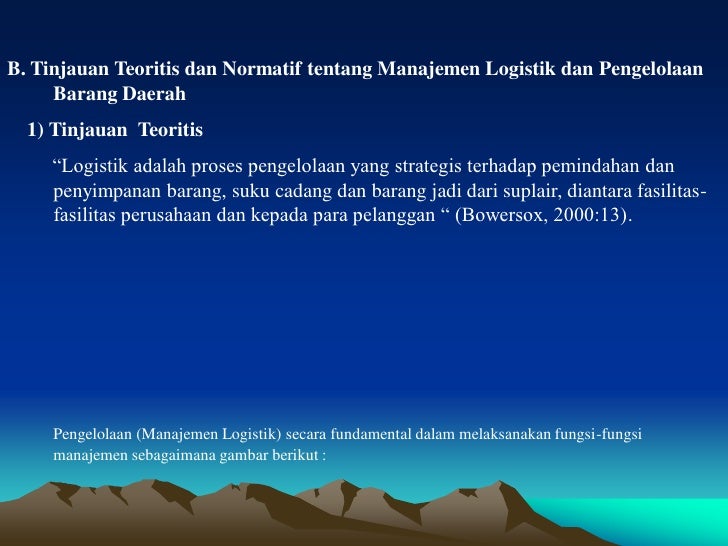 B. Tinjauan Teoritis dan Normatif tentang Manajemen Logistik dan Pengelolaan Barang Daerah

1) Tinjauan Teoritis

“Logistik adalah proses pengelolaan yang strategis terhadap pemindahan dan penyimpanan barang, suku cadang dan barang jadi dari suplair, diantara fasilitas-fasilitas perusahaan dan kepada para pelanggan “ (Bowersox, 2000:13).

Pengelolaan (Manajemen Logistik) secara fundamental dalam melaksanakan fungsi-fungsi manajemen sebagaimana gambar berikut :